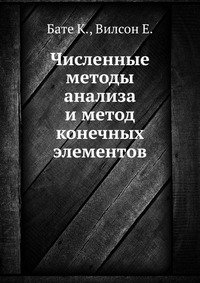 Бате К., Вилсон Е.

Численные методы анализа и метод конечных элементов